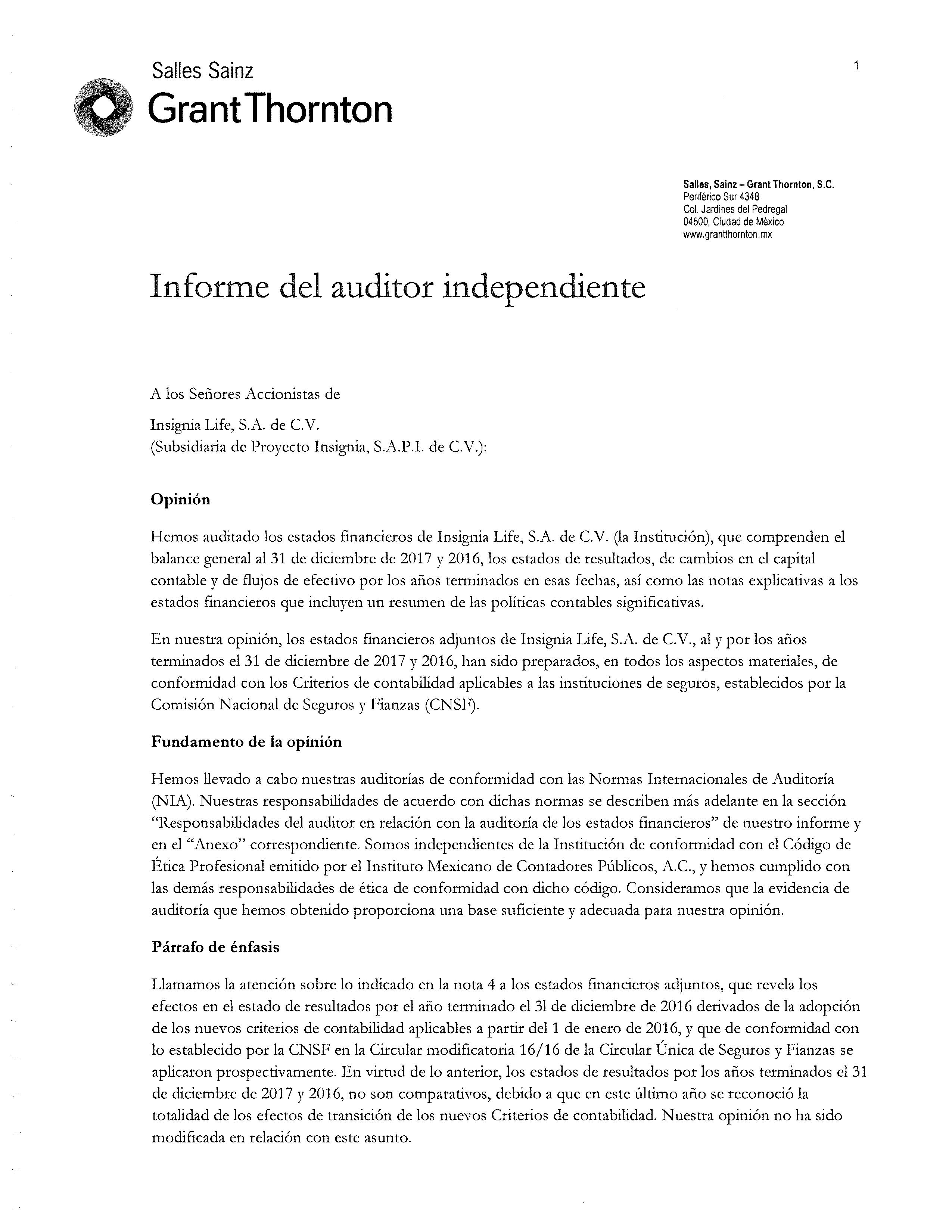 Salles Sainz
Grant Thornton

1

Salles, Sainz – Grant Thornton, S.C.
Periférico Sur 4348
Col. Jardines del Pedregal
04500, Ciudad de México
www.grantthornton.mx

Informe del auditor independiente

A los Señores Accionistas de

Insignia Life, S.A. de C.V.
(Subsidiaria de Proyecto Insignia, S.A.P.I. de C.V.):

Opinión

Hemos auditado los estados financieros de Insignia Life, S.A. de C.V. (la Institución), que comprenden el balance general al 31 de diciembre de 2017 y 2016, los estados de resultados, de cambios en el capital contable y de flujos de efectivo por los años terminados en esas fechas, así como las notas explicativas a los estados financieros que incluyen un resumen de las políticas contables significativas.

En nuestra opinión, los estados financieros adjuntos de Insignia Life, S.A. de C.V., al y por los años terminados el 31 de diciembre de 2017 y 2016, han sido preparados, en todos los aspectos materiales, de conformidad con los Criterios de contabilidad aplicables a las instituciones de seguros, establecidos por la Comisión Nacional de Seguros y Fianzas (CNSF).

Fundamento de la opinión

Hemos llevado a cabo nuestras auditorías de conformidad con las Normas Internacionales de Auditoría (NIA). Nuestras responsabilidades de acuerdo con dichas normas se describen más adelante en la sección "Responsabilidades del auditor en relación con la auditoría de los estados financieros" de nuestro informe y en el "Anexo" correspondiente. Somos independientes de la Institución de conformidad con el Código de Ética Profesional emitido por el Instituto Mexicano de Contadores Públicos, A.C., y hemos cumplido con las demás responsabilidades de ética de conformidad con dicho código. Consideramos que la evidencia de auditoría que hemos obtenido proporciona una base suficiente y adecuada para nuestra opinión.

Párrafo de énfasis

Llamamos la atención sobre lo indicado en la nota 4 a los estados financieros adjuntos, que revela los efectos en el estado de resultados por el año terminado el 31 de diciembre de 2016 derivados de la adopción de los nuevos criterios de contabilidad aplicables a partir del 1 de enero de 2016, y que de conformidad con lo establecido por la CNSF en la Circular modificatoria 16/16 de la Circular Única de Seguros y Fianzas se aplicaron prospectivamente. En virtud de lo anterior, los estados de resultados por los años terminados el 31 de diciembre de 2017 y 2016, no son comparativos, debido a que en este último año se reconoció la totalidad de los efectos de transición de los nuevos Criterios de contabilidad. Nuestra opinión no ha sido modificada en relación con este asunto.